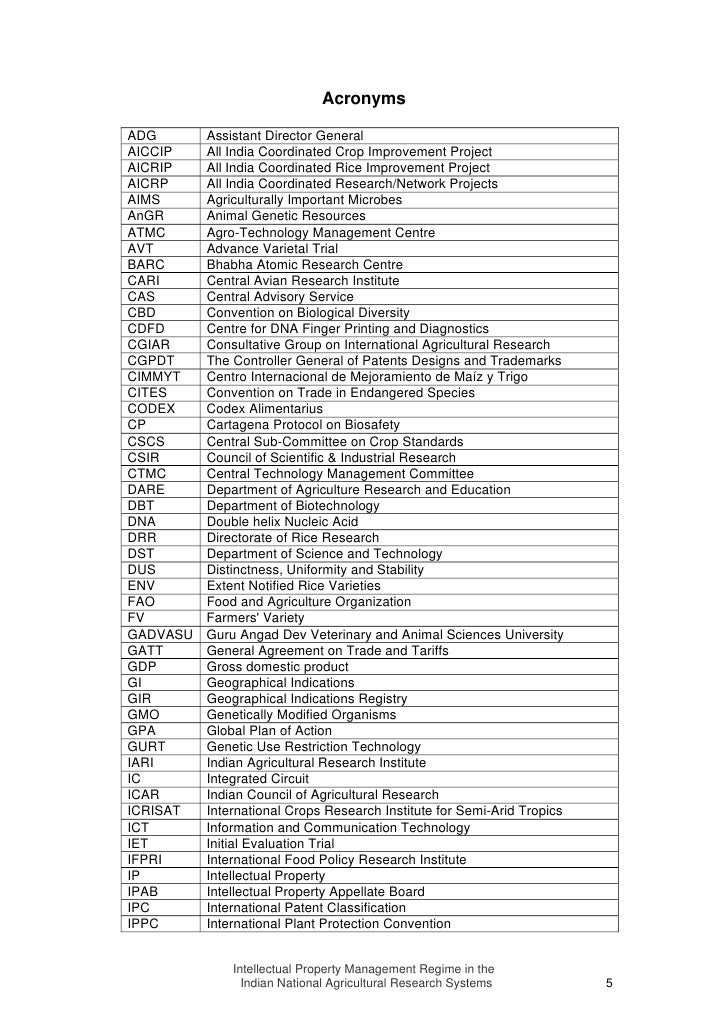 Acronyms

| | |
|---|---|
| ADG | Assistant Director General |
| AICCIP | All India Coordinated Crop Improvement Project |
| AICRIP | All India Coordinated Rice Improvement Project |
| AICRP | All India Coordinated Research/Network Projects |
| AIMS | Agriculturally Important Microbes |
| AnGR | Animal Genetic Resources |
| ATMC | Agro-Technology Management Centre |
| AVT | Advance Varietal Trial |
| BARC | Bhabha Atomic Research Centre |
| CARI | Central Avian Research Institute |
| CAS | Central Advisory Service |
| CBD | Convention on Biological Diversity |
| CDFD | Centre for DNA Finger Printing and Diagnostics |
| CGIAR | Consultative Group on International Agricultural Research |
| CGPDT | The Controller General of Patents Designs and Trademarks |
| CIMMYT | Centro Internacional de Mejoramiento de Maíz y Trigo |
| CITES | Convention on Trade in Endangered Species |
| CODEX | Codex Alimentarius |
| CP | Cartagena Protocol on Biosafety |
| CSCS | Central Sub-Committee on Crop Standards |
| CSIR | Council of Scientific & Industrial Research |
| CTMC | Central Technology Management Committee |
| DARE | Department of Agriculture Research and Education |
| DBT | Department of Biotechnology |
| DNA | Double helix Nucleic Acid |
| DRR | Directorate of Rice Research |
| DST | Department of Science and Technology |
| DUS | Distinctness, Uniformity and Stability |
| ENV | Extent Notified Rice Varieties |
| FAO | Food and Agriculture Organization |
| FV | Farmers' Variety |
| GADVASU | Guru Angad Dev Veterinary and Animal Sciences University |
| GATT | General Agreement on Trade and Tariffs |
| GDP | Gross domestic product |
| GI | Geographical Indications |
| GIR | Geographical Indications Registry |
| GMO | Genetically Modified Organisms |
| GPA | Global Plan of Action |
| GURT | Genetic Use Restriction Technology |
| IARI | Indian Agricultural Research Institute |
| IC | Integrated Circuit |
| ICAR | Indian Council of Agricultural Research |
| ICRISAT | International Crops Research Institute for Semi-Arid Tropics |
| ICT | Information and Communication Technology |
| IET | Initial Evaluation Trial |
| IFPRI | International Food Policy Research Institute |
| IP | Intellectual Property |
| IPAB | Intellectual Property Appellate Board |
| IPC | International Patent Classification |
| IPPC | International Plant Protection Convention |

Intellectual Property Management Regime in the Indian National Agricultural Research Systems 5